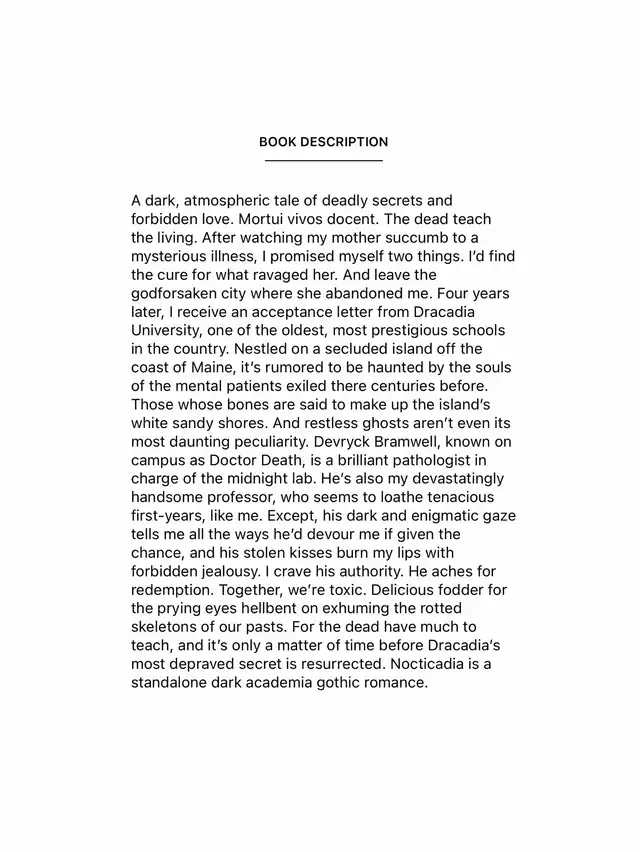 BOOK DESCRIPTION

A dark, atmospheric tale of deadly secrets and forbidden love. Mortui vivos docent. The dead teach the living. After watching my mother succumb to a mysterious illness, I promised myself two things. I'd find the cure for what ravaged her. And leave the godforsaken city where she abandoned me. Four years later, I receive an acceptance letter from Dracadia University, one of the oldest, most prestigious schools in the country. Nestled on a secluded island off the coast of Maine, it's rumored to be haunted by the souls of the mental patients exiled there centuries before. Those whose bones are said to make up the island's white sandy shores. And restless ghosts aren't even its most daunting peculiarity. Devryck Bramwell, known on campus as Doctor Death, is a brilliant pathologist in charge of the midnight lab. He's also my devastatingly handsome professor, who seems to loathe tenacious first-years, like me. Except, his dark and enigmatic gaze tells me all the ways he'd devour me if given the chance, and his stolen kisses burn my lips with forbidden jealousy. I crave his authority. He aches for redemption. Together, we're toxic. Delicious fodder for the prying eyes hellbent on exhuming the rotted skeletons of our pasts. For the dead have much to teach, and it's only a matter of time before Dracadia's most depraved secret is resurrected. Nocticadia is a standalone dark academia gothic romance.